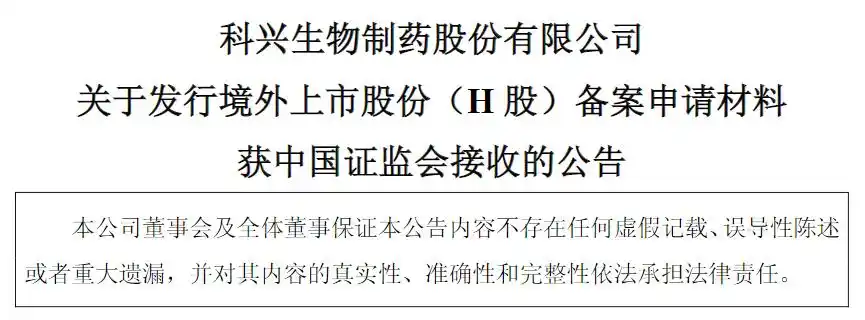 科兴生物制药股份有限公司
关于发行境外上市股份（H 股）备案申请材料
获中国证监会接收的公告

本公司董事会及全体董事保证本公告内容不存在任何虚假记载、误导性陈述或者重大遗漏，并对其内容的真实性、准确性和完整性依法承担法律责任。